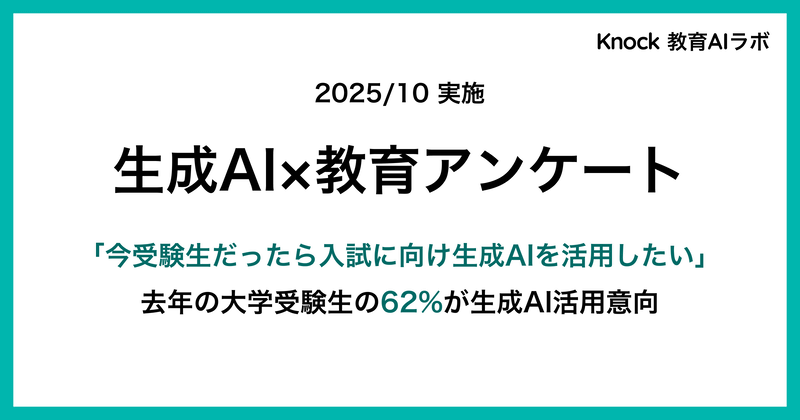 Knock 教育AIラボ

2025/10 実施

生成AI×教育アンケート

「今受験生だったら入試に向け生成AIを活用したい」

去年の大学受験生の62%が生成AI活用意向